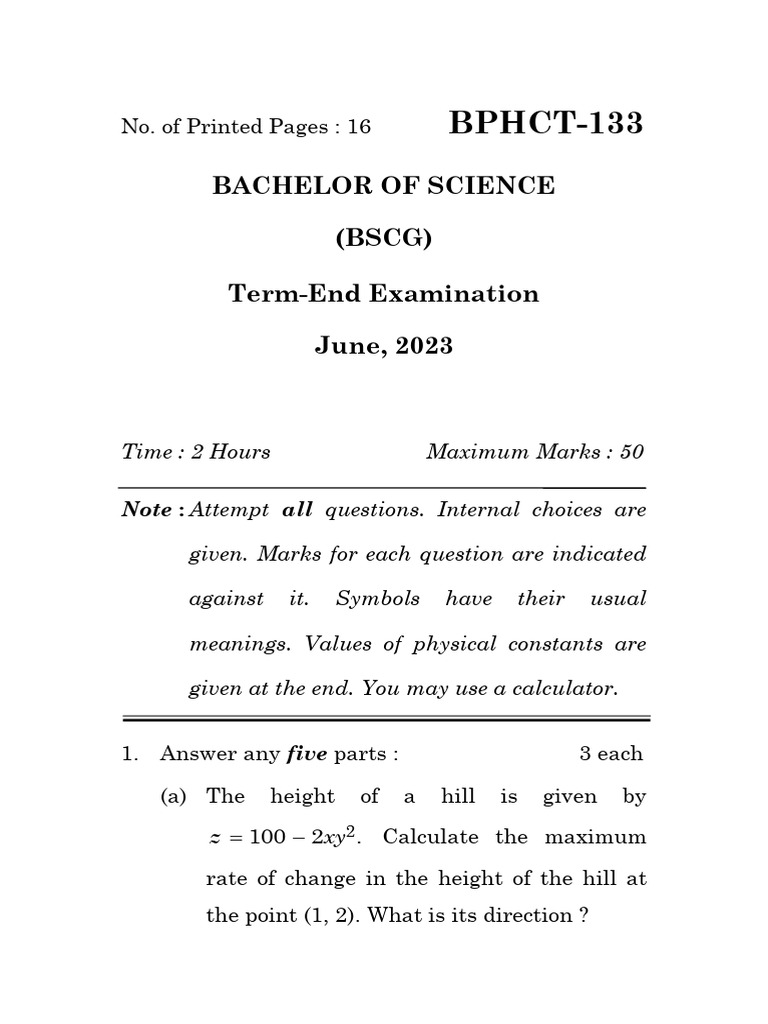 No. of Printed Pages : 16

BPHCT-133

BACHELOR OF SCIENCE

(BSCG)

Term-End Examination

June, 2023

Time : 2 Hours

Maximum Marks : 50

Note : Attempt all questions. Internal choices are given. Marks for each question are indicated against it. Symbols have their usual meanings. Values of physical constants are given at the end. You may use a calculator.

1. Answer any five parts : 3 each

(a) The height of a hill is given by $z = 100 - 2xy^2$. Calculate the maximum rate of change in the height of the hill at the point (1, 2). What is its direction ?